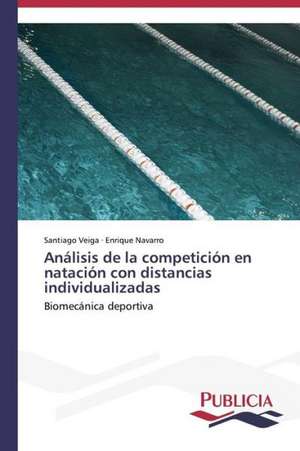 Santiago Veiga · Enrique Navarro

Análisis de la competición en natación con distancias individualizadas

Biomecánica deportiva

PUBLICIA